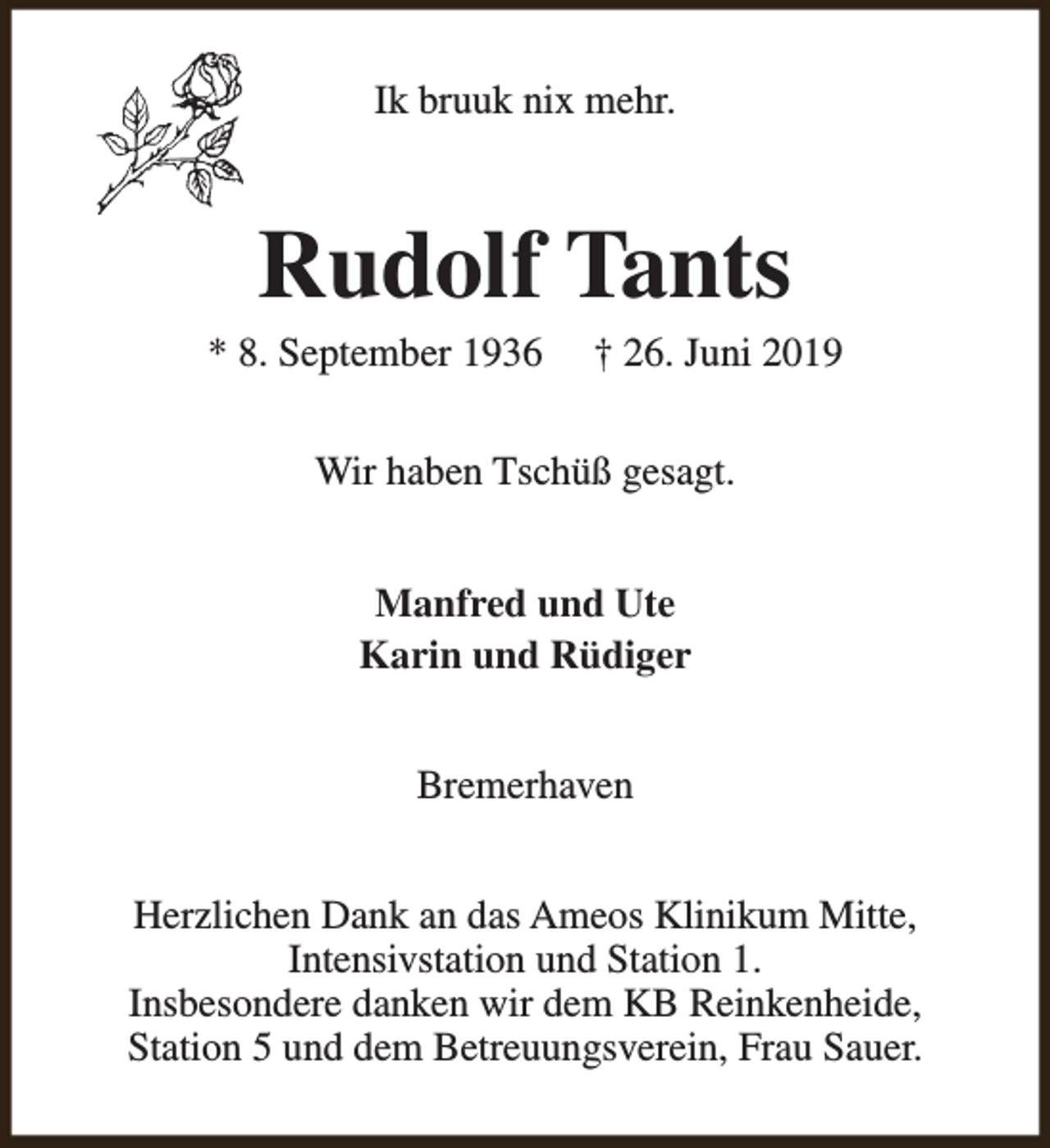 Ik bruuk nix mehr.

Rudolf Tants

* 8. September 1936 † 26. Juni 2019

Wir haben Tschüß gesagt.

Manfred und Ute
Karin und Rüdiger

Bremerhaven

Herzlichen Dank an das Ameos Klinikum Mitte, Intensivstation und Station 1. Insbesondere danken wir dem KB Reinkenheide, Station 5 und dem Betreuungsverein, Frau Sauer.